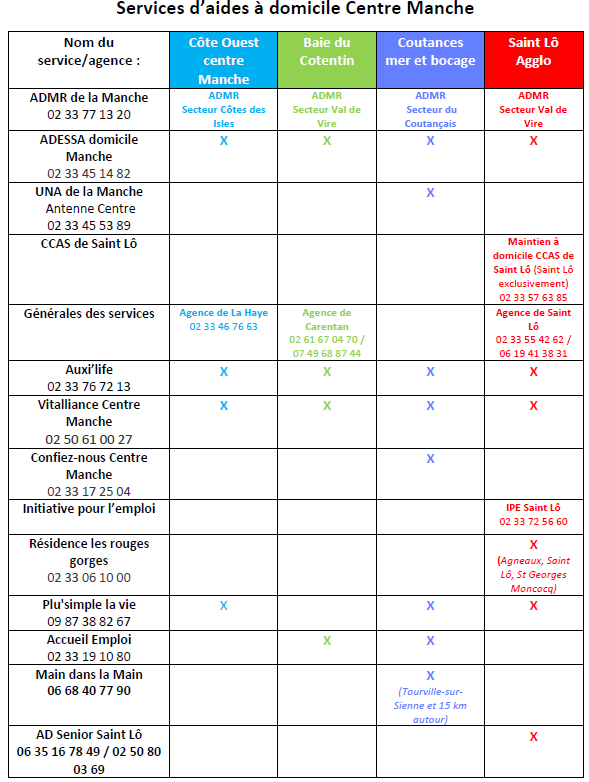 Services d'aides à domicile Centre Manche

| Nom du service/agence : | Côte Ouest centre Manche | Baie du Cotentin | Coutances mer et bocage | Saint Lô Agglo |
|---|---|---|---|---|
| ADMR de la Manche 02 33 77 13 20 | ADMR Secteur Côtes des Isles | ADMR Secteur Val de Vire | ADMR Secteur du Coutançais | ADMR Secteur Val de Vire |
| ADESSA domicile Manche 02 33 45 14 82 | X | X | X | X |
| UNA de la Manche Antenne Centre 02 33 45 53 89 | | | X | |
| CCAS de Saint Lô | | | | Maintien à domicile CCAS de Saint Lô (Saint Lô exclusivement) 02 33 57 63 85 |
| Générales des services | Agence de La Haye 02 33 46 76 63 | Agence de Carentan 02 61 67 04 70 / 07 49 68 87 44 | | Agence de Saint Lô 02 33 55 42 62 / 06 19 41 38 31 |
| Auxi'life 02 33 76 72 13 | X | X | X | X |
| Vitalliance Centre Manche 02 50 61 00 27 | X | X | X | X |
| Confiez-nous Centre Manche 02 33 17 25 04 | | | X | |
| Initiative pour l'emploi | | | | IPE Saint Lô 02 33 72 56 60 |
| Résidence les rouges gorges 02 33 06 10 00 | | | | X (Agneaux, Saint Lô, St Georges Moncocq) |
| Plu'simple la vie 09 87 38 82 67 | X | | X | X |
| Accueil Emploi 02 33 19 10 80 | | X | X | |
| Main dans la Main 06 68 40 77 90 | | | X (Tourville-sur-Sienne et 15 km autour) | |
| AD Senior Saint Lô 06 35 16 78 49 / 02 50 80 03 69 | | | | X |